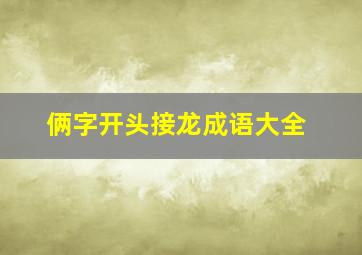 俩字开头接龙成语大全